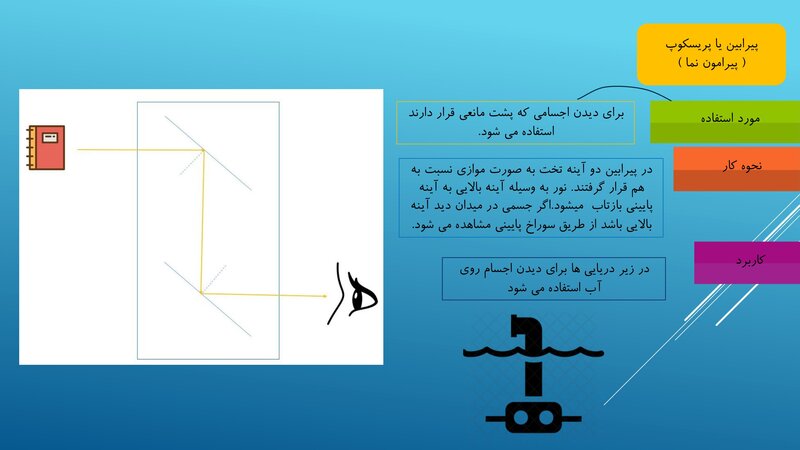 پیرابین یا پریسکوپ
( پیرامون نما )

مورد استفاده

برای دیدن اجسامی که پشت مانعی قرار دارند استفاده می شود.

نحوه کار

در پیرابین دو آینه تخت به صورت موازی نسبت به هم قرار گرفتند. نور به وسیله آینه بالایی به آینه پایینی بازتاب میشود.اگر جسمی در میدان دید آینه بالایی باشد از طریق سوراخ پایینی مشاهده می شود.

کاربرد

در زیر دریایی ها برای دیدن اجسام روی آب استفاده می شود